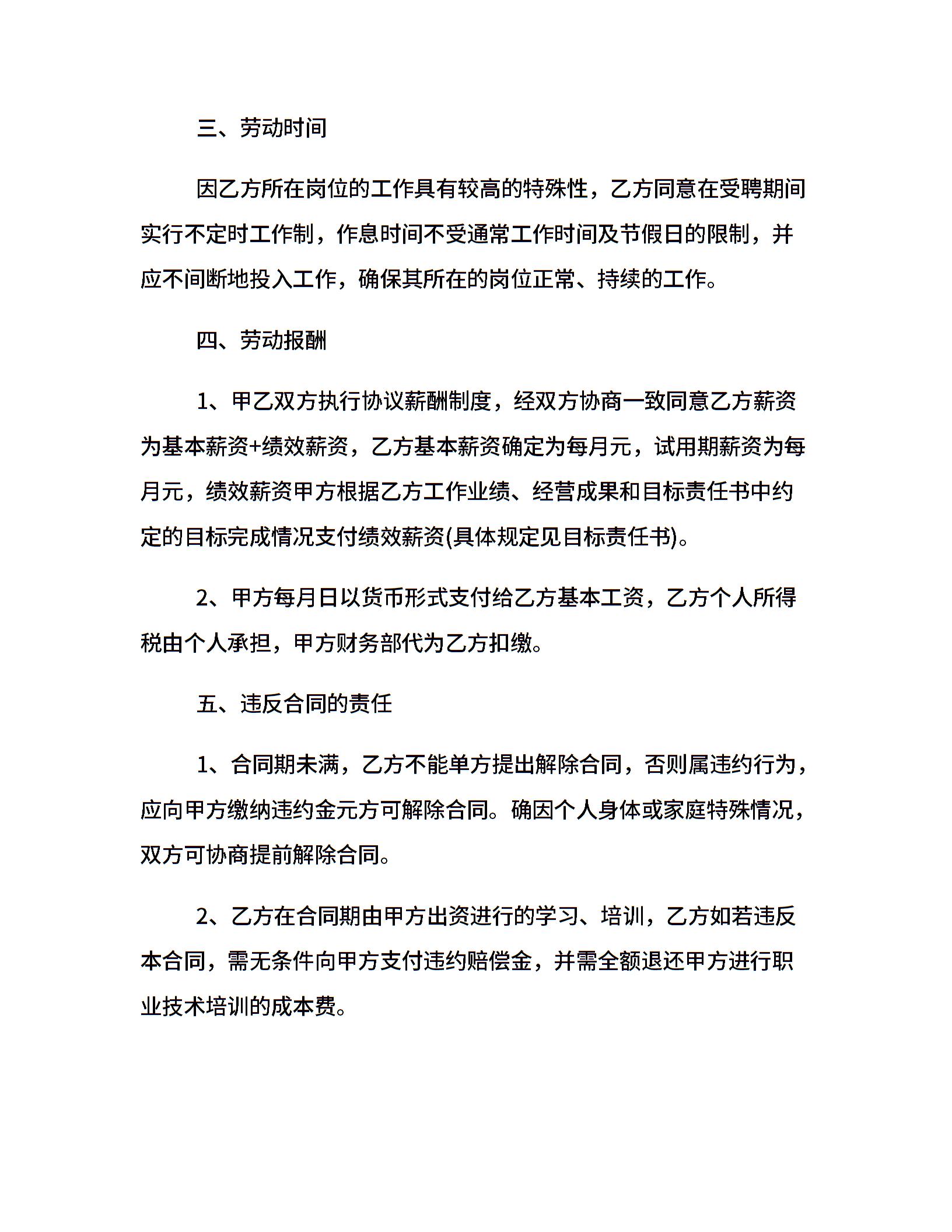 三、劳动时间

因乙方所在岗位的工作具有较高的特殊性，乙方同意在受聘期间实行不定时工作制，作息时间不受通常工作时间及节假日的限制，并应不间断地投入工作，确保其所在的岗位正常、持续的工作。

四、劳动报酬

1、甲乙双方执行协议薪酬制度，经双方协商一致同意乙方薪资为基本薪资+绩效薪资，乙方基本薪资确定为每月元，试用期薪资为每月元，绩效薪资甲方根据乙方工作业绩、经营成果和目标责任书中约定的目标完成情况支付绩效薪资(具体规定见目标责任书)。

2、甲方每月日以货币形式支付给乙方基本工资，乙方个人所得税由个人承担，甲方财务部代为乙方扣缴。

五、违反合同的责任

1、合同期未满，乙方不能单方提出解除合同，否则属违约行为，应向甲方缴纳违约金元方可解除合同。确因个人身体或家庭特殊情况，双方可协商提前解除合同。

2、乙方在合同期由甲方出资进行的学习、培训，乙方如若违反本合同，需无条件向甲方支付违约赔偿金，并需全额退还甲方进行职业技术培训的成本费。